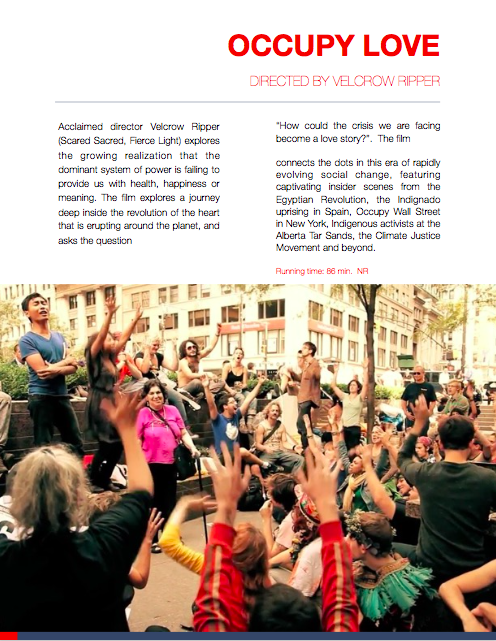 OCCUPY LOVE

DIRECTED BY VELCROW RIPPER

Acclaimed director Velcrow Ripper (Scared Sacred, Fierce Light) explores the growing realization that the dominant system of power is failing to provide us with health, happiness or meaning. The film explores a journey deep inside the revolution of the heart that is erupting around the planet, and asks the question

"How could the crisis we are facing become a love story?". The film

connects the dots in this era of rapidly evolving social change, featuring captivating insider scenes from the Egyptian Revolution, the Indignado uprising in Spain, Occupy Wall Street in New York, Indigenous activists at the Alberta Tar Sands, the Climate Justice Movement and beyond.

Running time: 86 min. NR